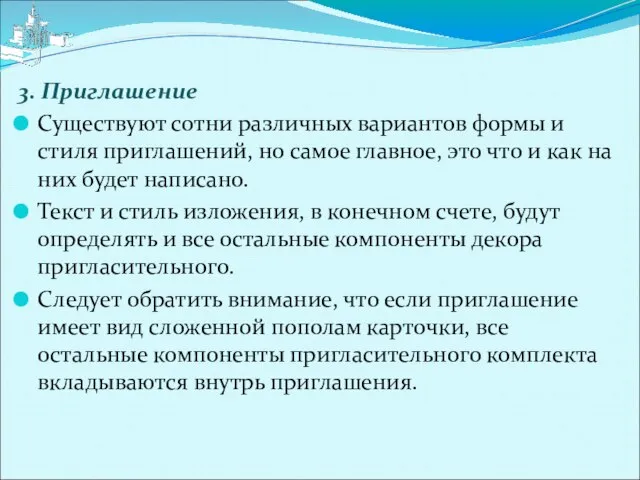 3. Приглашение

Существуют сотни различных вариантов формы и стиля приглашений, но самое главное, это что и как на них будет написано.

Текст и стиль изложения, в конечном счете, будут определять и все остальные компоненты декора пригласительного.

Следует обратить внимание, что если приглашение имеет вид сложенной пополам карточки, все остальные компоненты пригласительного комплекта вкладываются внутрь приглашения.